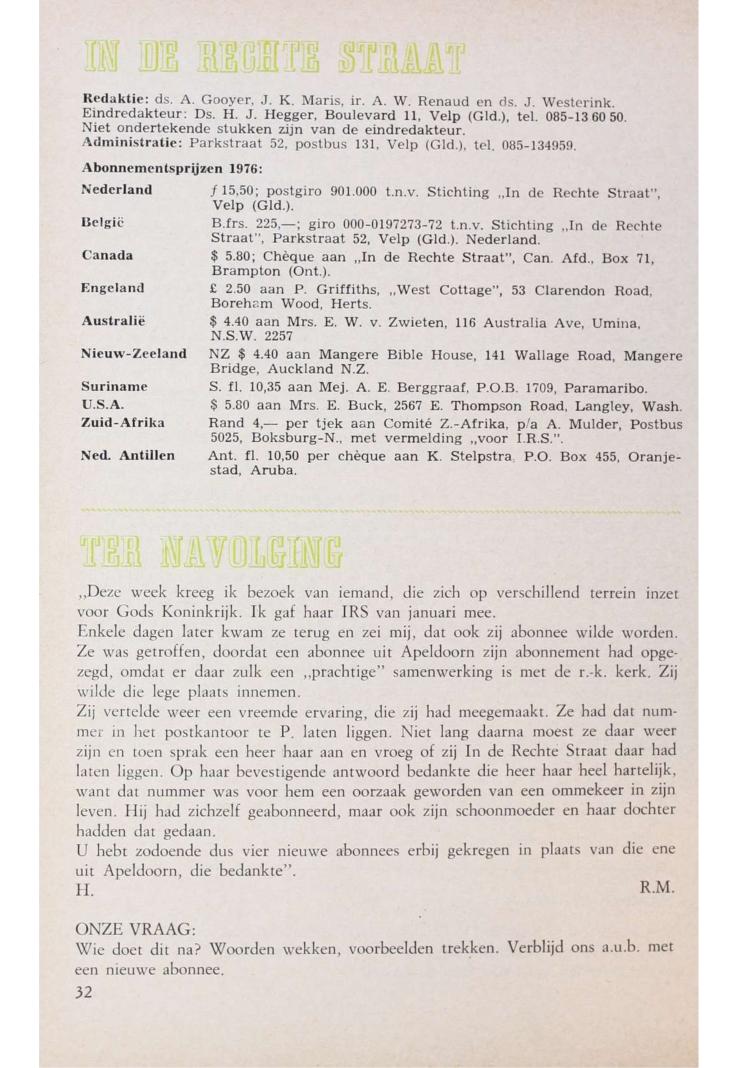 IN DE RECHTE STRAAT

Redaktie: ds. A. Gooyer, J. K. Maris, ir. A. W. Renaud en ds. J. Westerink.
Eindredakteur: Ds. H. J. Hegger, Boulevard 11, Velp (Gld.), tel. 085-13 60 50.
Niet ondertekende stukken zijn van de eindredakteur.
Administratie: Parkstraat 52, postbus 131, Velp (Gld.), tel. 085-134959.

Abonnementsprijzen 1976:

| | |
|---|---|
| Nederland | ƒ 15,50; postgiro 901.000 t.n.v. Stichting „In de Rechte Straat", Velp (Gld.). |
| België | B.frs. 225,—; giro 000-0197273-72 t.n.v. Stichting „In de Rechte Straat", Parkstraat 52, Velp (Gld.). Nederland. |
| Canada | $ 5.80; Chèque aan „In de Rechte Straat", Can. Afd., Box 71, Brampton (Ont.). |
| Engeland | £ 2.50 aan P. Griffiths, „West Cottage", 53 Clarendon Road, Boreham Wood, Herts. |
| Australië | $ 4.40 aan Mrs. E. W. v. Zwieten, 116 Australia Ave, Umina, N.S.W. 2257 |
| Nieuw-Zeeland | NZ $ 4.40 aan Mangere Bible House, 141 Wallage Road, Mangere Bridge, Auckland N.Z. |
| Suriname | S. fl. 10,35 aan Mej. A. E. Berggraaf, P.O.B. 1709, Paramaribo. |
| U.S.A. | $ 5.80 aan Mrs. E. Buck, 2567 E. Thompson Road, Langley, Wash. |
| Zuid-Afrika | Rand 4,— per tjek aan Comité Z.-Afrika, p/a A. Mulder, Postbus 5025, Boksburg-N., met vermelding „voor I.R.S.". |
| Ned. Antillen | Ant. fl. 10,50 per chèque aan K. Stelpstra, P.O. Box 455, Oranjestad, Aruba. |

TER NAVOLGING

„Deze week kreeg ik bezoek van iemand, die zich op verschillend terrein inzet voor Gods Koninkrijk. Ik gaf haar IRS van januari mee.
Enkele dagen later kwam ze terug en zei mij, dat ook zij abonnee wilde worden. Ze was getroffen, doordat een abonnee uit Apeldoorn zijn abonnement had opgezegd, omdat er daar zulk een „prachtige" samenwerking is met de r.-k. kerk. Zij wilde die lege plaats innemen.
Zij vertelde weer een vreemde ervaring, die zij had meegemaakt. Ze had dat nummer in het postkantoor te P. laten liggen. Niet lang daarna moest ze daar weer zijn en toen sprak een heer haar aan en vroeg of zij In de Rechte Straat daar had laten liggen. Op haar bevestigende antwoord bedankte die heer haar heel hartelijk, want dat nummer was voor hem een oorzaak geworden van een ommekeer in zijn leven. Hij had zichzelf geabonneerd, maar ook zijn schoonmoeder en haar dochter hadden dat gedaan.
U hebt zodoende dus vier nieuwe abonnees erbij gekregen in plaats van die ene uit Apeldoorn, die bedankte".
H. R.M.

ONZE VRAAG:
Wie doet dit na? Woorden wekken, voorbeelden trekken. Verblijd ons a.u.b. met een nieuwe abonnee.

32